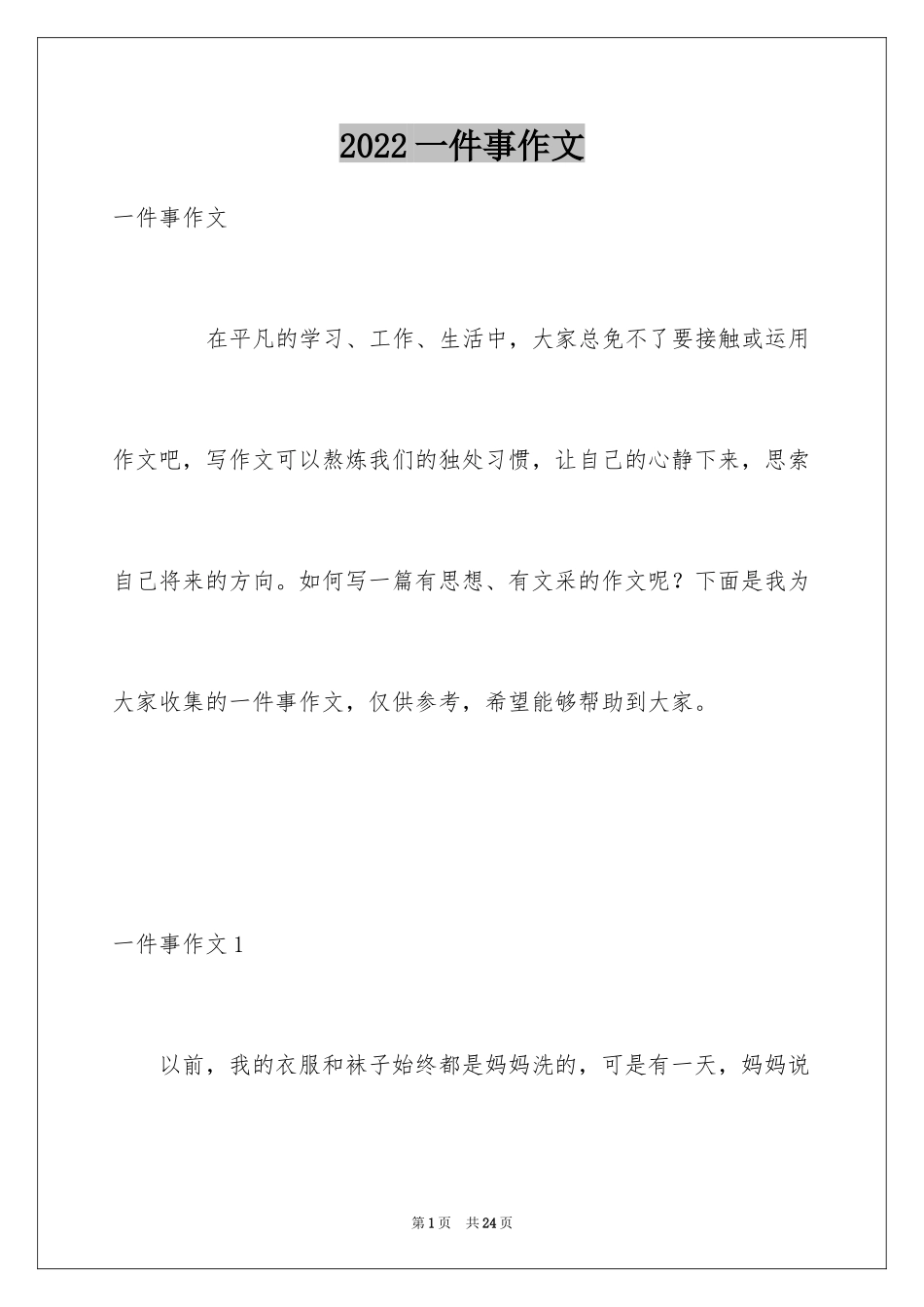 2022 一件事作文

一件事作文

在平凡的学习、工作、生活中，大家总免不了要接触或运用作文吧，写作文可以熬炼我们的独处习惯，让自己的心静下来，思索自己将来的方向。如何写一篇有思想、有文采的作文呢？下面是我为大家收集的一件事作文，仅供参考，希望能够帮助到大家。

一件事作文 1

以前，我的衣服和袜子始终都是妈妈洗的，可是有一天，妈妈说

第 1 页　共 24 页